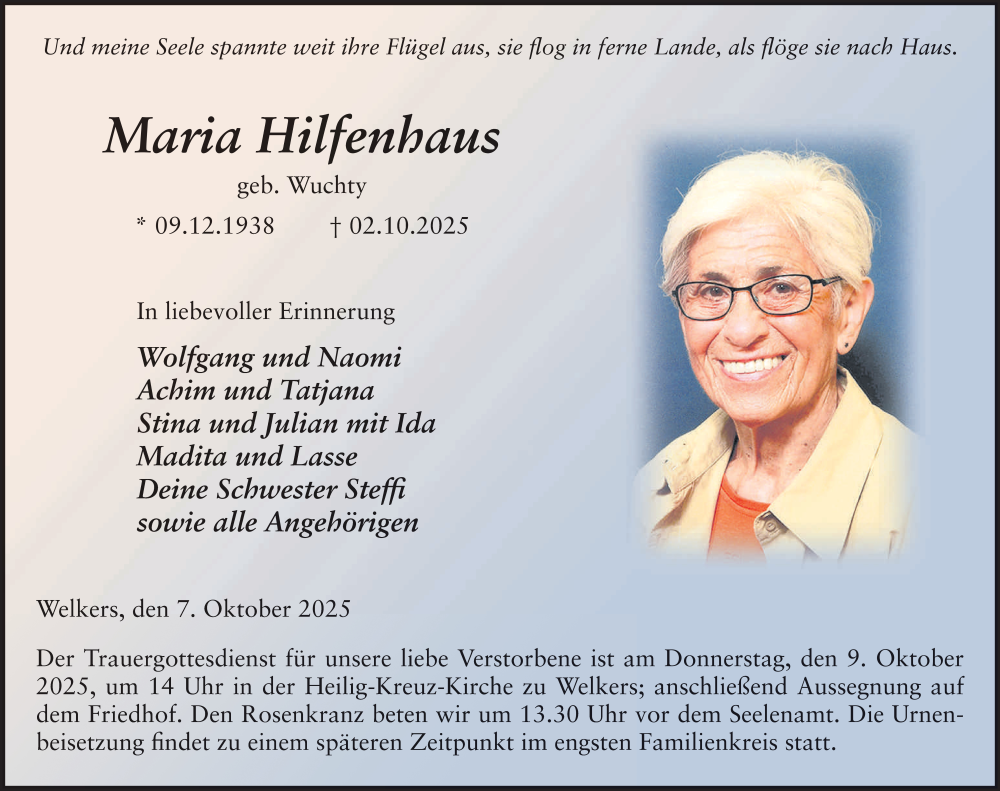 Und meine Seele spannte weit ihre Flügel aus, sie flog in ferne Lande, als flöge sie nach Haus.

Maria Hilfenhaus

geb. Wuchty

* 09.12.1938 † 02.10.2025

In liebevoller Erinnerung

Wolfgang und Naomi
Achim und Tatjana
Stina und Julian mit Ida
Madita und Lasse
Deine Schwester Steffi
sowie alle Angehörigen

Welkers, den 7. Oktober 2025

Der Trauergottesdienst für unsere liebe Verstorbene ist am Donnerstag, den 9. Oktober 2025, um 14 Uhr in der Heilig-Kreuz-Kirche zu Welkers; anschließend Aussegnung auf dem Friedhof. Den Rosenkranz beten wir um 13.30 Uhr vor dem Seelenamt. Die Urnenbeisetzung findet zu einem späteren Zeitpunkt im engsten Familienkreis statt.